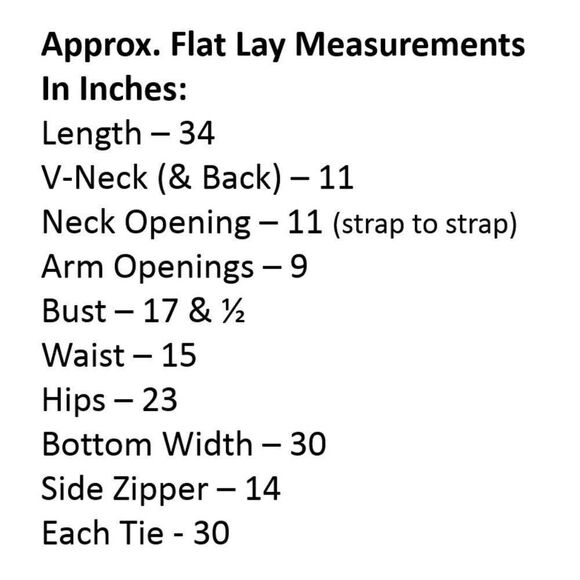 Approx. Flat Lay Measurements In Inches:
Length – 34
V-Neck (& Back) – 11
Neck Opening – 11 (strap to strap)
Arm Openings – 9
Bust – 17 & ½
Waist – 15
Hips – 23
Bottom Width – 30
Side Zipper – 14
Each Tie - 30